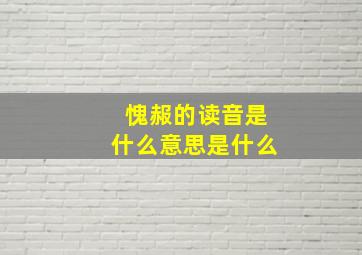 愧赧的读音是
什么意思是什么